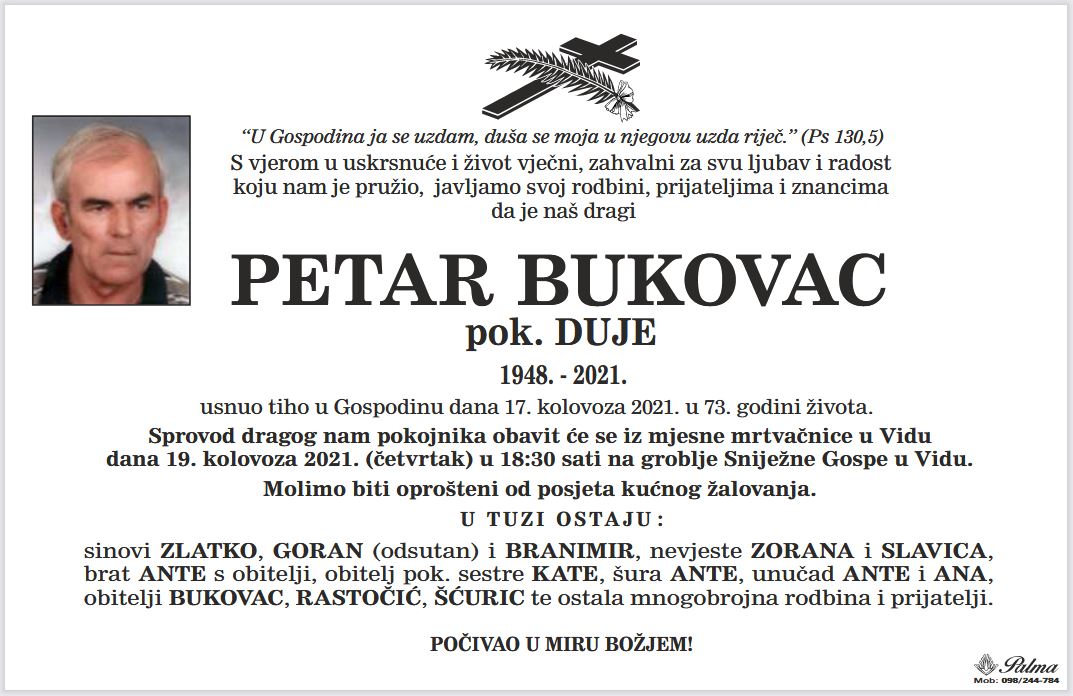 "U Gospodina ja se uzdam, duša se moja u njegovu uzda riječ." (Ps 130,5)
S vjerom u uskrsnuće i život vječni, zahvalni za svu ljubav i radost koju nam je pružio, javljamo svoj rodbini, prijateljima i znancima da je naš dragi

PETAR BUKOVAC
pok. DUJE
1948. - 2021.

usnuo tiho u Gospodinu dana 17. kolovoza 2021. u 73. godini života.

Sprovod dragog nam pokojnika obavit će se iz mjesne mrtvačnice u Vidu dana 19. kolovoza 2021. (četvrtak) u 18:30 sati na groblje Sniježne Gospe u Vidu.

Molimo biti oprošteni od posjeta kućnog žalovanja.

U TUZI OSTAJU:

sinovi ZLATKO, GORAN (odsutan) i BRANIMIR, nevjeste ZORANA i SLAVICA, brat ANTE s obitelji, obitelj pok. sestre KATE, šura ANTE, unučad ANTE i ANA, obitelji BUKOVAC, RASTOČIĆ, ŠĆURIC te ostala mnogobrojna rodbina i prijatelji.

POČIVAO U MIRU BOŽJEM!

Palma
Mob: 098/244-784